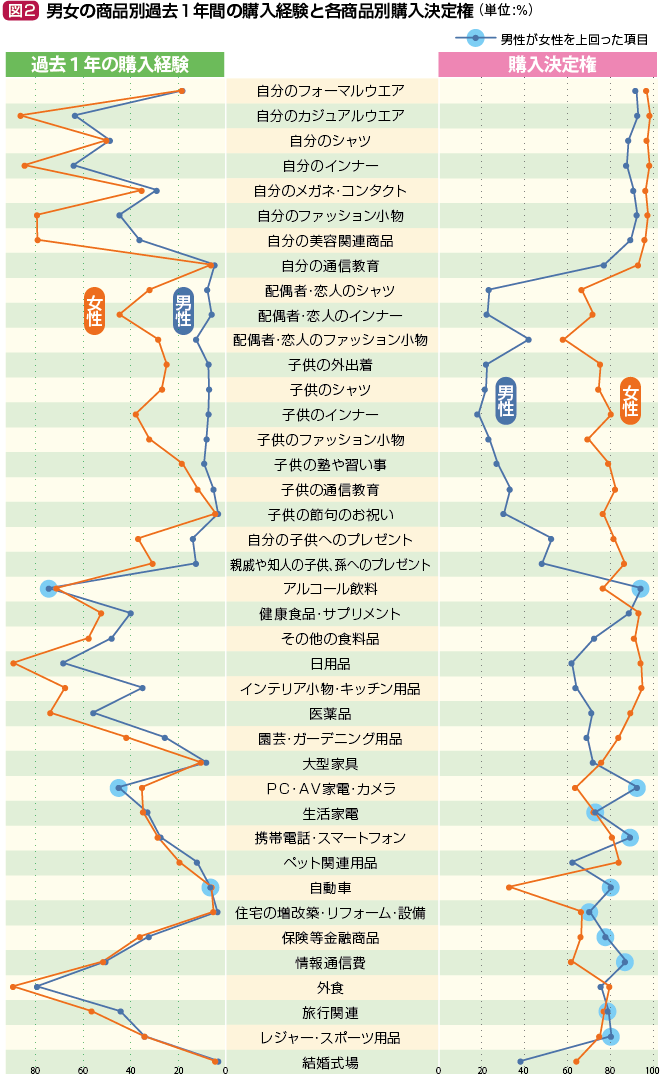 図2 男女の商品別過去1年間の購入経験と各商品別購入決定権（単位:%）

男性が女性を上回った項目

過去1年の購入経験

購入決定権

自分のフォーマルウエア
自分のカジュアルウエア
自分のシャツ
自分のインナー
自分のメガネ・コンタクト
自分のファッション小物
自分の美容関連商品
自分の通信教育
配偶者・恋人のシャツ
配偶者・恋人のインナー
配偶者・恋人のファッション小物
子供の外出着
子供のシャツ
子供のインナー
子供のファッション小物
子供の塾や習い事
子供の通信教育
子供の節句のお祝い
自分の子供へのプレゼント
親戚や知人の子供、孫へのプレゼント
アルコール飲料
健康食品・サプリメント
その他の食料品
日用品
インテリア小物・キッチン用品
医薬品
園芸・ガーデニング用品
大型家具
PC・AV家電・カメラ
生活家電
携帯電話・スマートフォン
ペット関連用品
自動車
住宅の増改築・リフォーム・設備
保険等金融商品
情報通信費
外食
旅行関連
レジャー・スポーツ用品
結婚式場

女性
男性
男性
女性

80 60 40 20 0
0 20 40 60 80 100